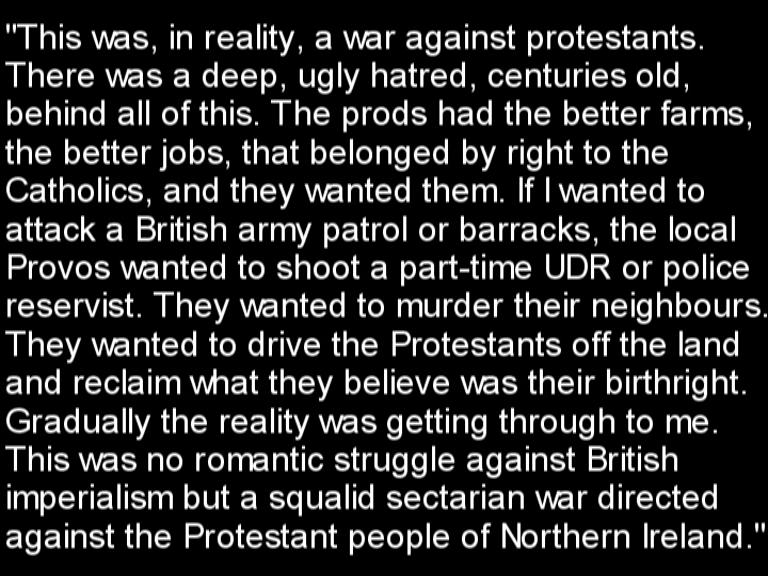 "This was, in reality, a war against protestants. There was a deep, ugly hatred, centuries old, behind all of this. The prods had the better farms, the better jobs, that belonged by right to the Catholics, and they wanted them. If I wanted to attack a British army patrol or barracks, the local Provos wanted to shoot a part-time UDR or police reservist. They wanted to murder their neighbours. They wanted to drive the Protestants off the land and reclaim what they believe was their birthright. Gradually the reality was getting through to me. This was no romantic struggle against British imperialism but a squalid sectarian war directed against the Protestant people of Northern Ireland."